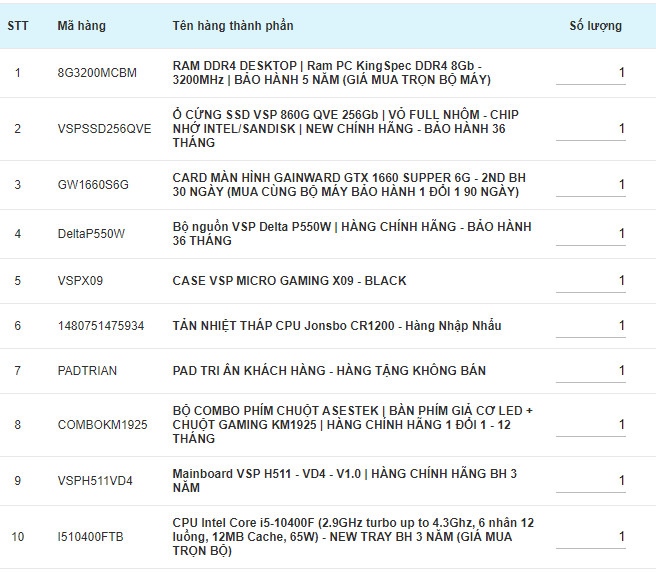 | STT | Mã hàng | Tên hàng thành phần | Số lượng |
|---|---|---|---|
| 1 | 8G3200MCBM | RAM DDR4 DESKTOP \| Ram PC KingSpec DDR4 8Gb - 3200MHz \| BẢO HÀNH 5 NĂM (GIÁ MUA TRỌN BỘ MÁY) | 1 |
| 2 | VSPSSD256QVE | Ổ CỨNG SSD VSP 860G QVE 256Gb \| VỎ FULL NHÔM - CHIP NHỚ INTEL/SANDISK \| NEW CHÍNH HÃNG - BẢO HÀNH 36 THÁNG | 1 |
| 3 | GW1660S6G | CARD MÀN HÌNH GAINWARD GTX 1660 SUPPER 6G - 2ND BH 30 NGÀY (MUA CÙNG BỘ MÁY BẢO HÀNH 1 ĐỔI 1 90 NGÀY) | 1 |
| 4 | DeltaP550W | Bộ nguồn VSP Delta P550W \| HÀNG CHÍNH HÃNG - BẢO HÀNH 36 THÁNG | 1 |
| 5 | VSPX09 | CASE VSP MICRO GAMING X09 - BLACK | 1 |
| 6 | 1480751475934 | TẢN NHIỆT THÁP CPU Jonsbo CR1200 - Hàng Nhập Nhẩu | 1 |
| 7 | PADTRIAN | PAD TRI ÂN KHÁCH HÀNG - HÀNG TẶNG KHÔNG BÁN | 1 |
| 8 | COMBOKM1925 | BỘ COMBO PHÍM CHUỘT ASESTEK \| BÀN PHÍM GIẢ CƠ LED + CHUỘT GAMING KM1925 \| HÀNG CHÍNH HÃNG 1 ĐỔI 1 - 12 THÁNG | 1 |
| 9 | VSPH511VD4 | Mainboard VSP H511 - VD4 - V1.0 \| HÀNG CHÍNH HÃNG BH 3 NĂM | 1 |
| 10 | I510400FTB | CPU Intel Core i5-10400F (2.9GHz turbo up to 4.3Ghz, 6 nhân 12 luồng, 12MB Cache, 65W) - NEW TRAY BH 3 NĂM (GIÁ MUA TRỌN BỘ) | 1 |